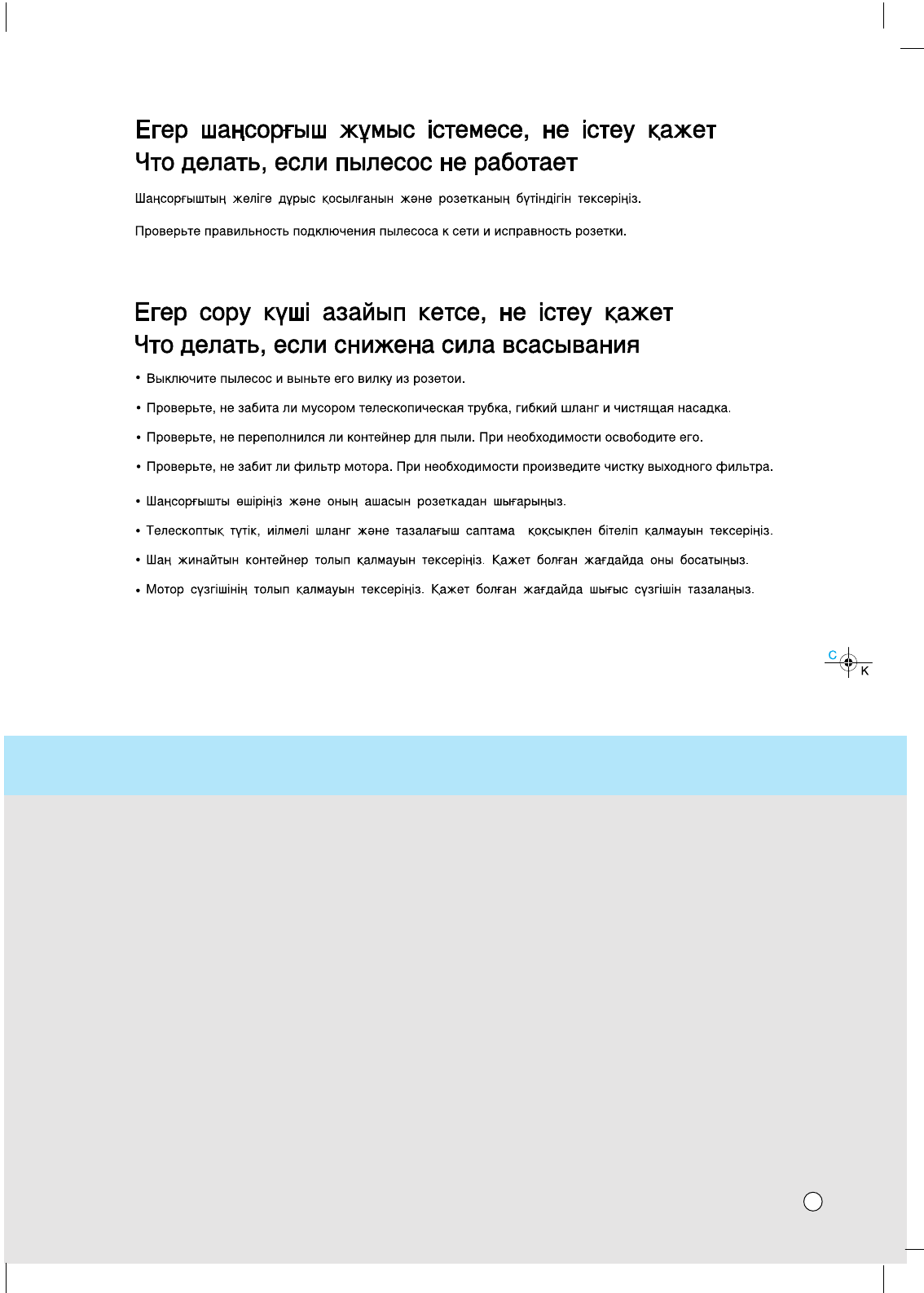 Егер шаңсорғыш жұмыс істемесе, не істеу қажет
Что делать, если пылесос не работает

Шаңсорғыштың желіге дұрыс қосылғанын және розетканың бүтіндігін тексеріңіз.

Проверьте правильность подключения пылесоса к сети и исправность розетки.

Егер сору күші азайып кетсе, не істеу қажет
Что делать, если снижена сила всасывания

• Выключите пылесос и выньте его вилку из розетои.

• Проверьте, не забита ли мусором телескопическая трубка, гибкий шланг и чистящая насадка.

• Проверьте, не переполнился ли контейнер для пыли. При необходимости освободите его.

• Проверьте, не забит ли фильтр мотора. При необходимости произведите чистку выходного фильтра.

• Шаңсорғышты өшіріңіз және оның ашасын розеткадан шығарыңыз.

• Телескоптық түтік, иілмелі шланг және тазалағыш саптама қоқсықпен бітеліп қалмауын тексеріңіз.

• Шаң жинайтын контейнер толып қалмауын тексеріңіз. Қажет болған жағдайда оны босатыңыз.

• Мотор сүзгішінің толып қалмауын тексеріңіз. Қажет болған жағдайда шығыс сүзгішін тазалаңыз.

C
K